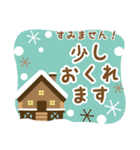 すみません！
少し
おくれ
ます